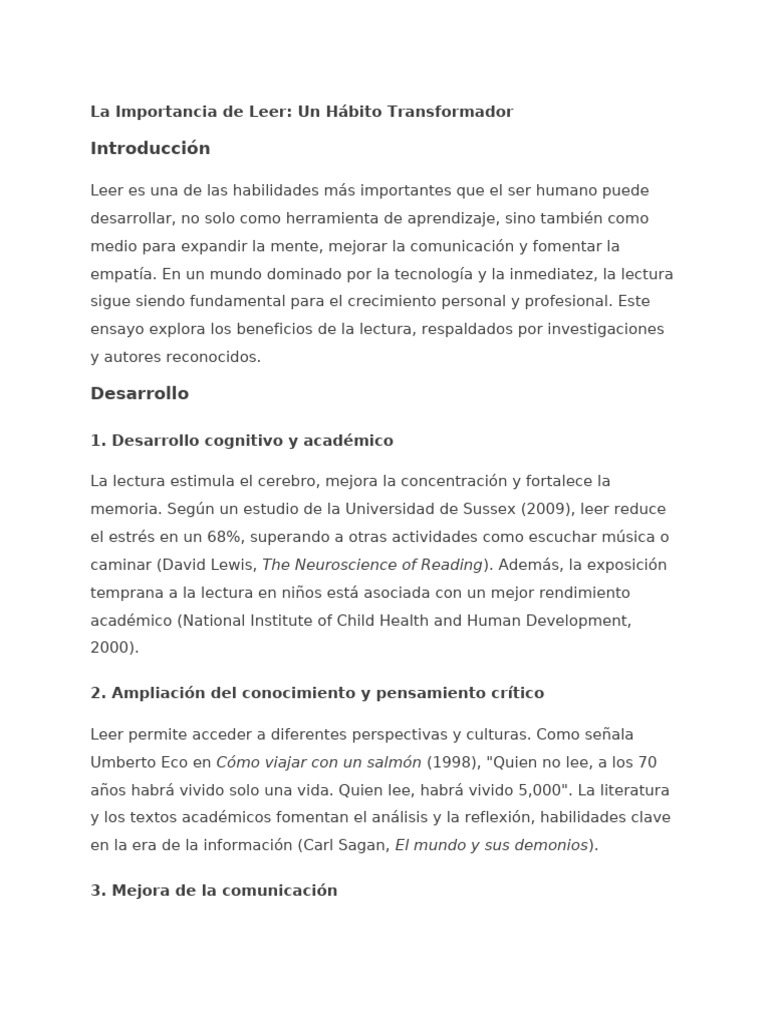 La Importancia de Leer: Un Hábito Transformador

Introducción

Leer es una de las habilidades más importantes que el ser humano puede desarrollar, no solo como herramienta de aprendizaje, sino también como medio para expandir la mente, mejorar la comunicación y fomentar la empatía. En un mundo dominado por la tecnología y la inmediatez, la lectura sigue siendo fundamental para el crecimiento personal y profesional. Este ensayo explora los beneficios de la lectura, respaldados por investigaciones y autores reconocidos.

Desarrollo

1. Desarrollo cognitivo y académico

La lectura estimula el cerebro, mejora la concentración y fortalece la memoria. Según un estudio de la Universidad de Sussex (2009), leer reduce el estrés en un 68%, superando a otras actividades como escuchar música o caminar (David Lewis, The Neuroscience of Reading). Además, la exposición temprana a la lectura en niños está asociada con un mejor rendimiento académico (National Institute of Child Health and Human Development, 2000).

2. Ampliación del conocimiento y pensamiento crítico

Leer permite acceder a diferentes perspectivas y culturas. Como señala Umberto Eco en Cómo viajar con un salmón (1998), "Quien no lee, a los 70 años habrá vivido solo una vida. Quien lee, habrá vivido 5,000". La literatura y los textos académicos fomentan el análisis y la reflexión, habilidades clave en la era de la información (Carl Sagan, El mundo y sus demonios).

3. Mejora de la comunicación